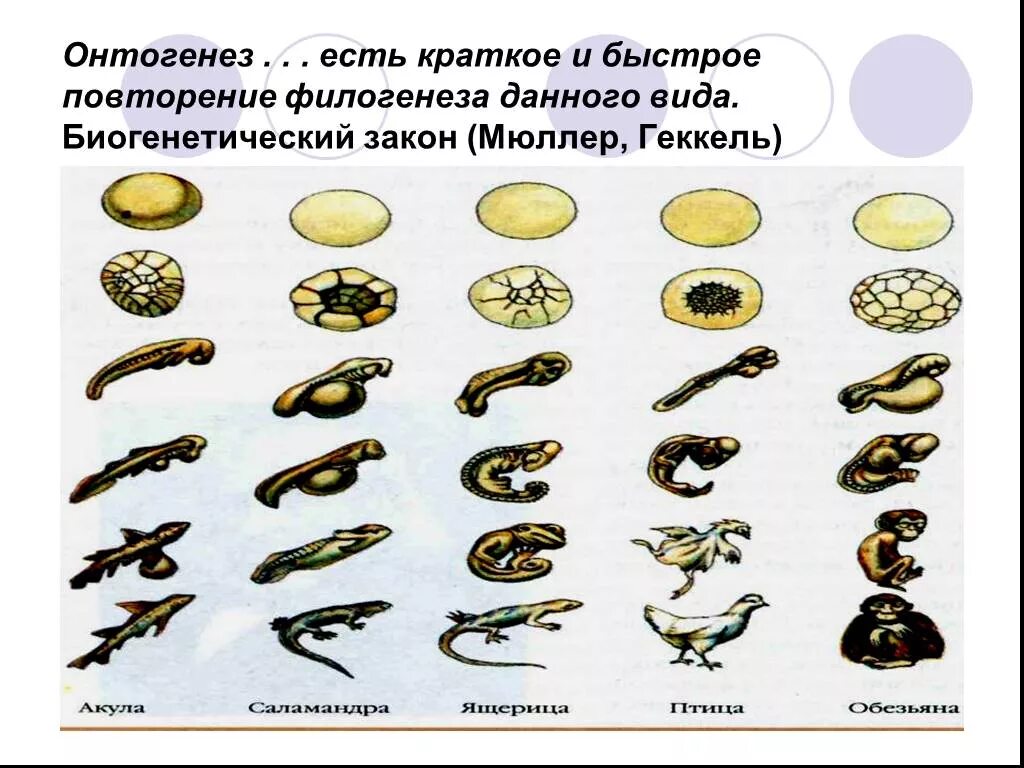 Онтогенез . . . есть краткое и быстрое повторение филогенеза данного вида. Биогенетический закон (Мюллер, Геккель)

Акула Саламандра Ящерица Птица Обезьяна